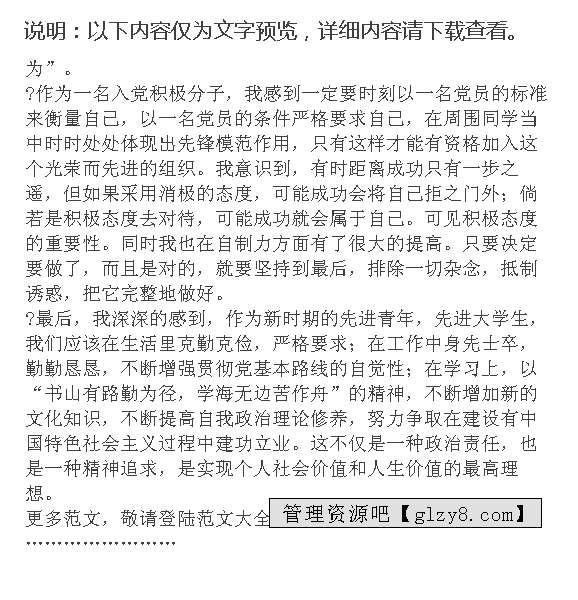 说明：以下内容仅为文字预览，详细内容请下载查看。

为”。

?作为一名入党积极分子，我感到一定要时刻以一名党员的标准来衡量自己，以一名党员的条件严格要求自己，在周围同学当中时时处处体现出先锋模范作用，只有这样才能有资格加入这个光荣而先进的组织。我意识到，有时距离成功只有一步之遥，但如果采用消极的态度，可能成功会将自己拒之门外；倘若是积极态度去对待，可能成功就会属于自己。可见积极态度的重要性。同时我也在自制力方面有了很大的提高。只要决定要做了，而且是对的，就要坚持到最后，排除一切杂念，抵制诱惑，把它完整地做好。

?最后，我深深的感到，作为新时期的先进青年，先进大学生，我们应该在生活里克勤克俭，严格要求；在工作中身先士卒，勤勤恳恳，不断增强贯彻党基本路线的自觉性；在学习上，以“书山有路勤为径，学海无边苦作舟”的精神，不断增加新的文化知识，不断提高自我政治理论修养，努力争取在建设有中国特色社会主义过程中建功立业。这不仅是一种政治责任，也是一种精神追求，是实现个人社会价值和人生价值的最高理想。

更多范文，敬请登陆范文大全 管理资源吧【glzy8.com】

''''''''''''''''''''''''